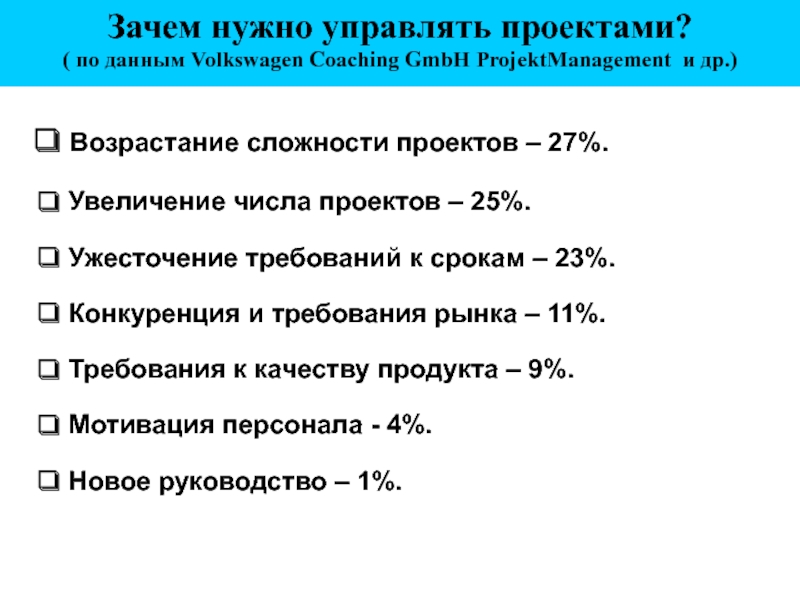 Зачем нужно управлять проектами?
( по данным Volkswagen Coaching GmbH ProjektManagement и др.)

❑ Возрастание сложности проектов – 27%.

❑ Увеличение числа проектов – 25%.

❑ Ужесточение требований к срокам – 23%.

❑ Конкуренция и требования рынка – 11%.

❑ Требования к качеству продукта – 9%.

❑ Мотивация персонала - 4%.

❑ Новое руководство – 1%.